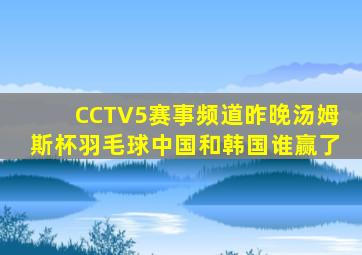 CCTV5赛事频道昨晚汤姆斯杯羽毛球中国和韩国谁赢了